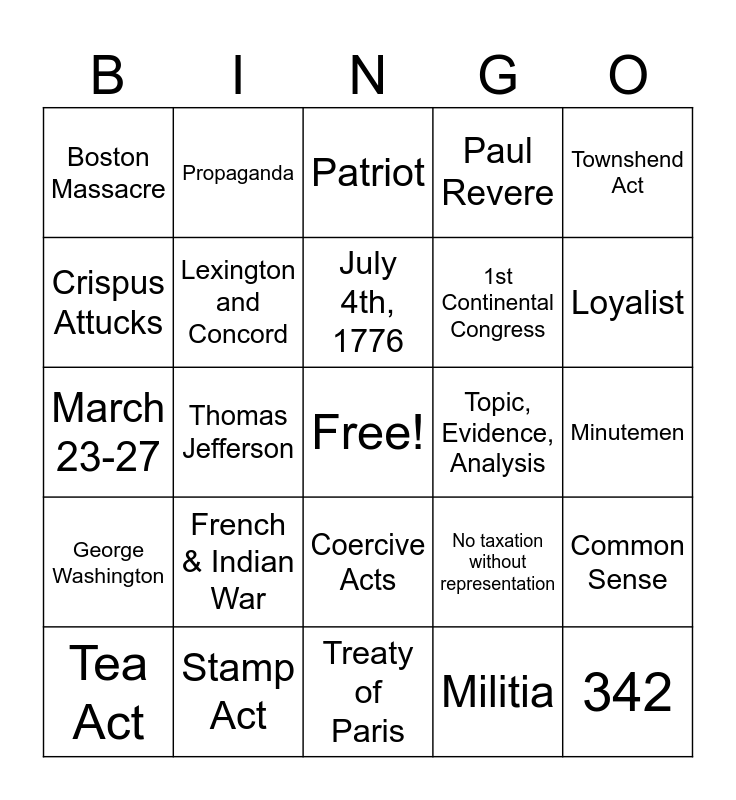 | B | I | N | G | O |
|---|---|---|---|---|
| Boston Massacre | Propaganda | Patriot | Paul Revere | Townshend Act |
| Crispus Attucks | Lexington and Concord | July 4th, 1776 | 1st Continental Congress | Loyalist |
| March 23-27 | Thomas Jefferson | Free! | Topic, Evidence, Analysis | Minutemen |
| George Washington | French & Indian War | Coercive Acts | No taxation without representation | Common Sense |
| Tea Act | Stamp Act | Treaty of Paris | Militia | 342 |